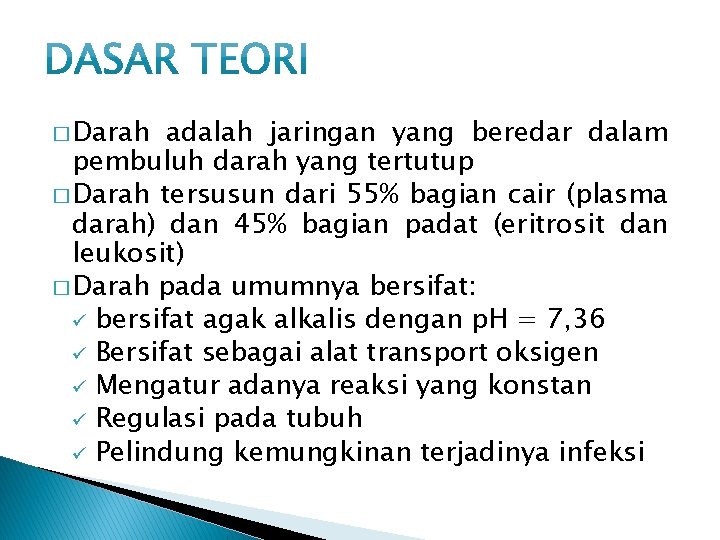 DASAR TEORI

□ Darah adalah jaringan yang beredar dalam pembuluh darah yang tertutup

□ Darah tersusun dari 55% bagian cair (plasma darah) dan 45% bagian padat (eritrosit dan leukosit)

□ Darah pada umumnya bersifat:

✓ bersifat agak alkalis dengan pH = 7,36

✓ Bersifat sebagai alat transport oksigen

✓ Mengatur adanya reaksi yang konstan

✓ Regulasi pada tubuh

✓ Pelindung kemungkinan terjadinya infeksi